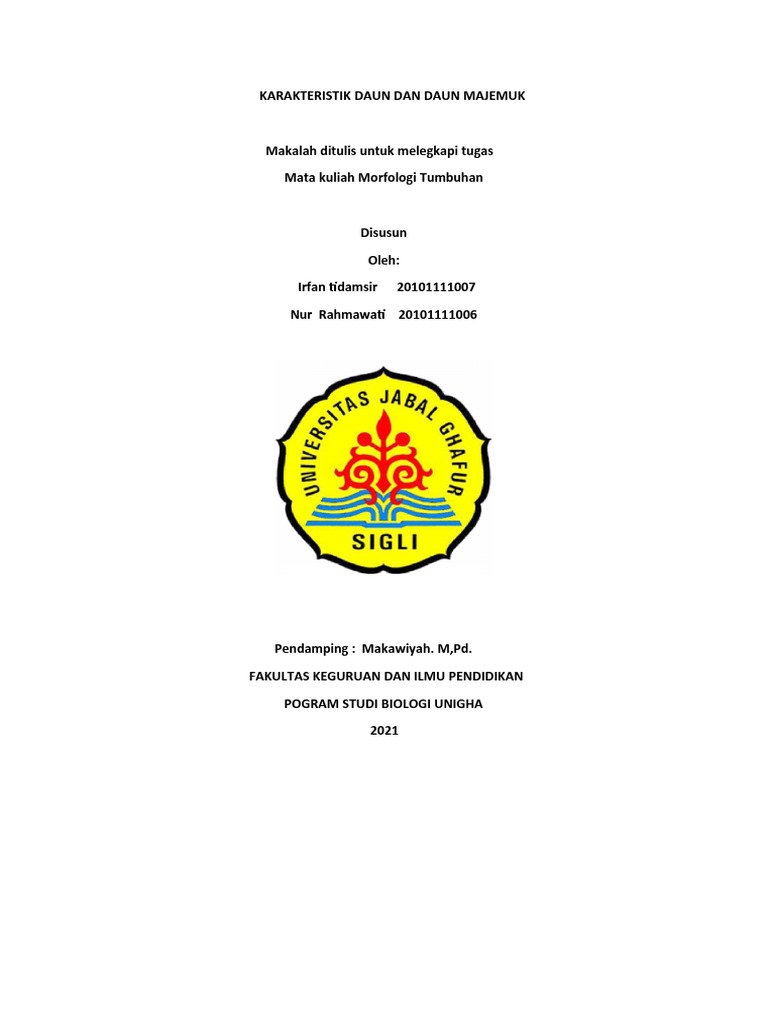 KARAKTERISTIK DAUN DAN DAUN MAJEMUK

Makalah ditulis untuk melegkapi tugas

Mata kuliah Morfologi Tumbuhan

Disusun

Oleh:

Irfan tidamsir 20101111007

Nur Rahmawati 20101111006

UNIVERSITAS JABAL GHAFUR

SIGLI

Pendamping : Makawiyah. M,Pd.

FAKULTAS KEGURUAN DAN ILMU PENDIDIKAN

POGRAM STUDI BIOLOGI UNIGHA

2021